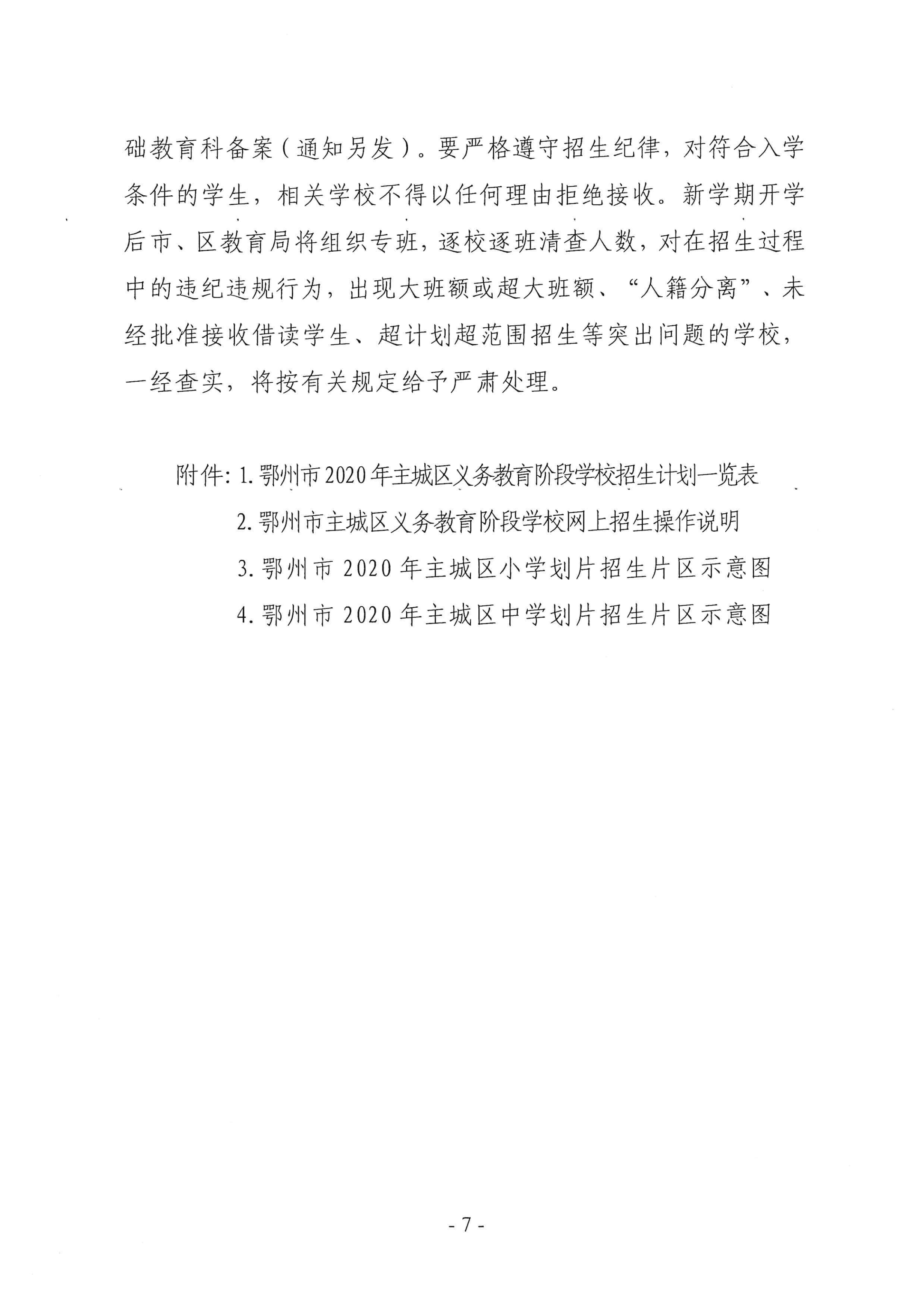 础教育科备案（通知另发）。要严格遵守招生纪律，对符合入学条件的学生，相关学校不得以任何理由拒绝接收。新学期开学后市、区教育局将组织专班，逐校逐班清查人数，对在招生过程中的违纪违规行为，出现大班额或超大班额、“人籍分离”、未经批准接收借读学生、超计划超范围招生等突出问题的学校，一经查实，将按有关规定给予严肃处理。

附件：1. 鄂州市 2020 年主城区义务教育阶段学校招生计划一览表

2. 鄂州市主城区义务教育阶段学校网上招生操作说明

3. 鄂州市 2020 年主城区小学划片招生片区示意图

4. 鄂州市 2020 年主城区中学划片招生片区示意图

- 7 -